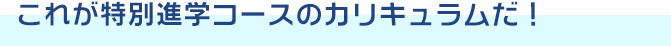 これが特別進学コースのカリキュラムだ！